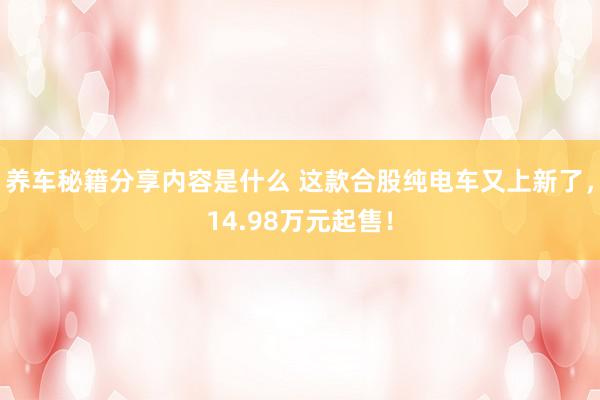 养车秘籍分享内容是什么 这款合股纯电车又上新了，14.98万元起售！